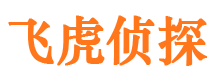 飞虎侦探